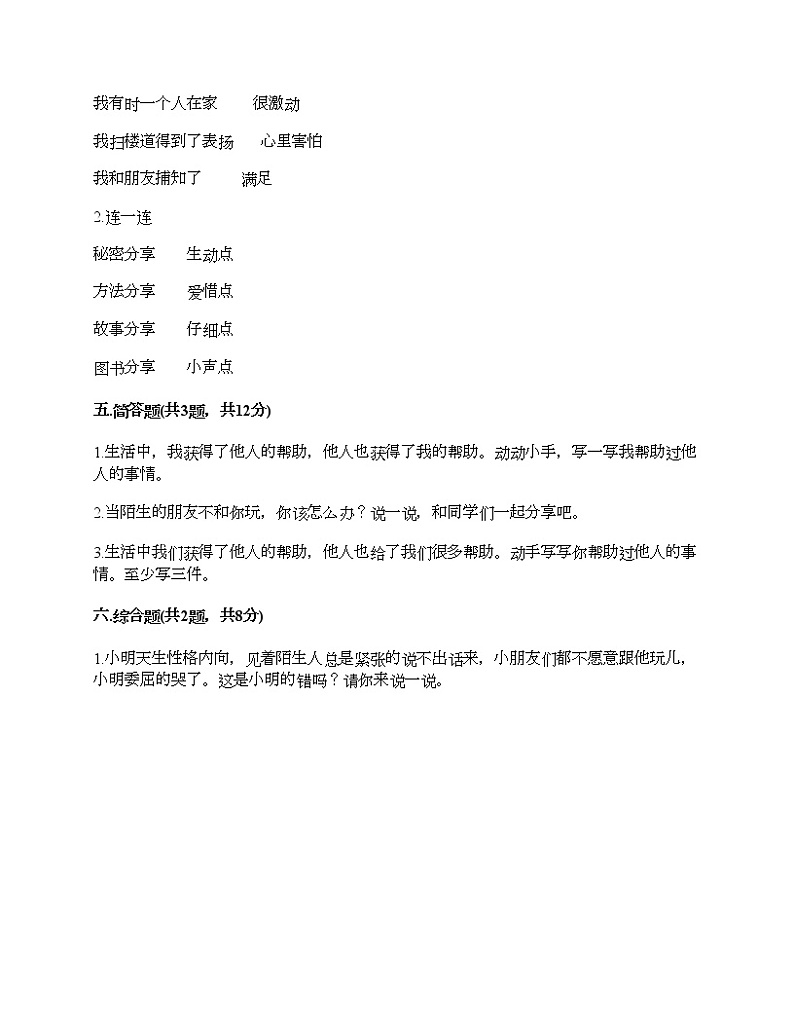 我有时一个人在家　　很激动

我扫楼道得到了表扬　　心里害怕

我和朋友捕知了　　满足

2.连一连

秘密分享　　生动点

方法分享　　爱惜点

故事分享　　仔细点

图书分享　　小声点

五.简答题(共3题，共12分)

1.生活中，我获得了他人的帮助，他人也获得了我的帮助。动动小手，写一写我帮助过他人的事情。

2.当陌生的朋友不和你玩，你该怎么办？说一说，和同学们一起分享吧。

3.生活中我们获得了他人的帮助，他人也给了我们很多帮助。动手写写你帮助过他人的事情。至少写三件。

六.综合题(共2题，共8分)

1.小明天生性格内向，见着陌生人总是紧张的说不出话来，小朋友们都不愿意跟他玩儿，小明委屈的哭了。这是小明的错吗？请你来说一说。